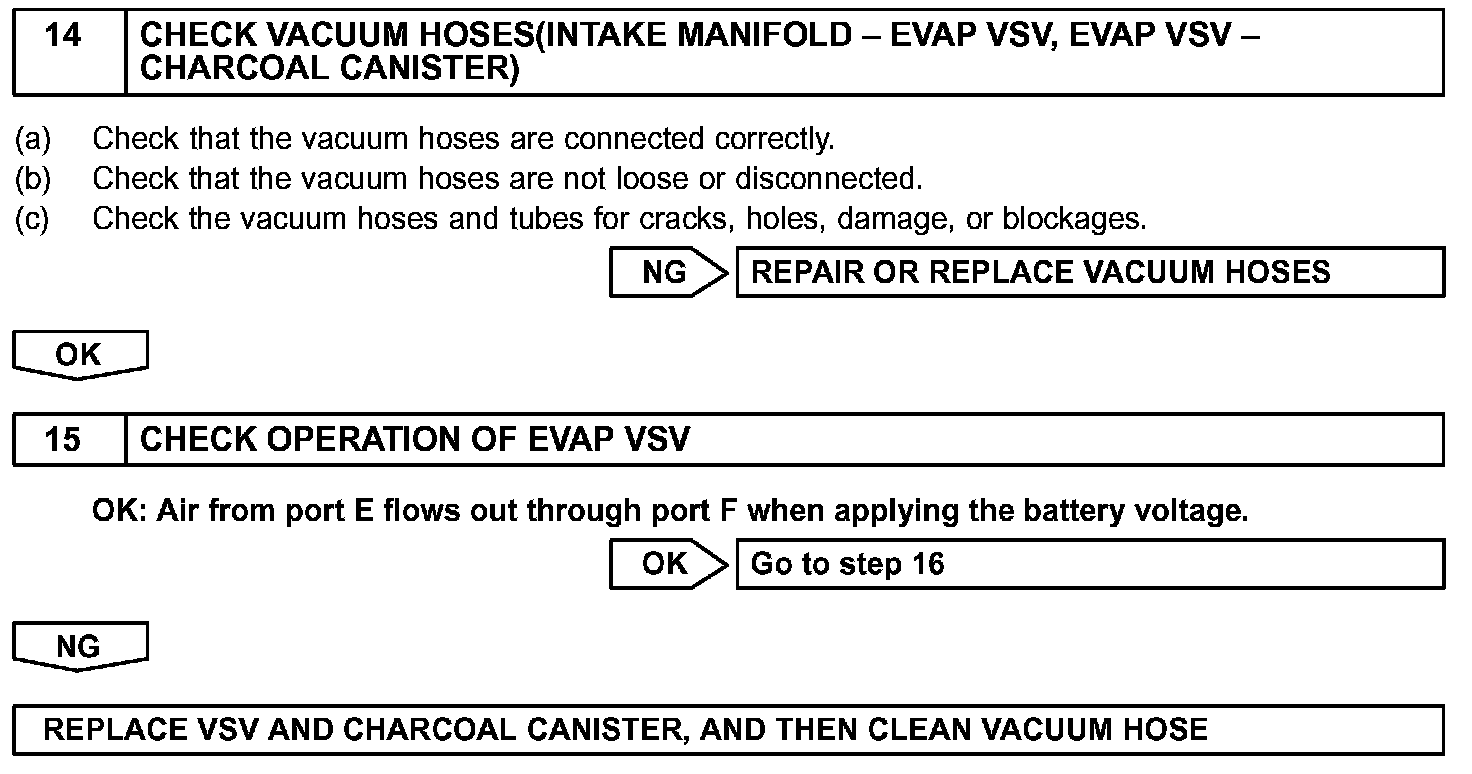 14 CHECK VACUUM HOSES(INTAKE MANIFOLD – EVAP VSV, EVAP VSV – CHARCOAL CANISTER)

(a) Check that the vacuum hoses are connected correctly.
(b) Check that the vacuum hoses are not loose or disconnected.
(c) Check the vacuum hoses and tubes for cracks, holes, damage, or blockages.

NG REPAIR OR REPLACE VACUUM HOSES

OK

15 CHECK OPERATION OF EVAP VSV

OK: Air from port E flows out through port F when applying the battery voltage.

OK Go to step 16

NG

REPLACE VSV AND CHARCOAL CANISTER, AND THEN CLEAN VACUUM HOSE